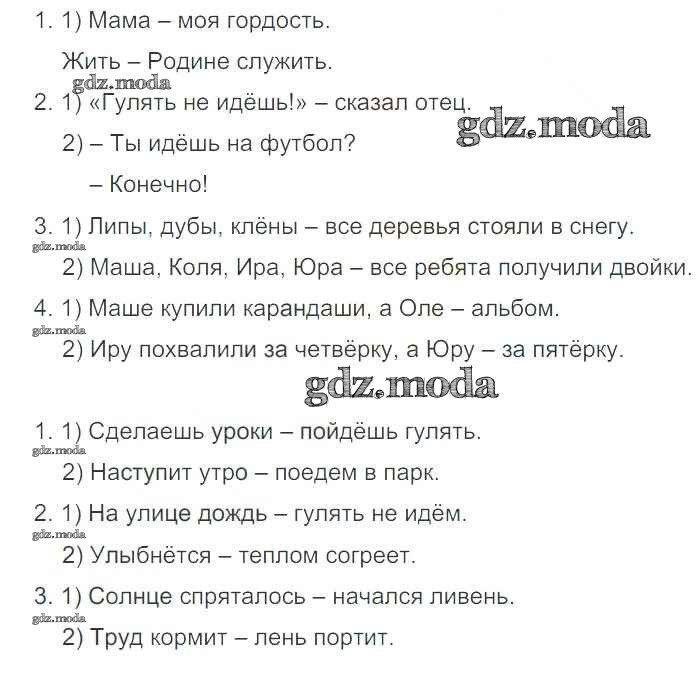 1. 1) Мама – моя гордость.

Жить – Родине служить.

gdz.moda

2. 1) «Гулять не идёшь!» – сказал отец.

gdz.moda

2) – Ты идёшь на футбол?

– Конечно!

3. 1) Липы, дубы, клёны – все деревья стояли в снегу.

gdz.moda

2) Маша, Коля, Ира, Юра – все ребята получили двойки.

4. 1) Маше купили карандаши, а Оле – альбом.

gdz.moda

2) Иру похвалили за четвёрку, а Юру – за пятёрку.

gdz.moda

1. 1) Сделаешь уроки – пойдёшь гулять.

gdz.moda

2) Наступит утро – поедем в парк.

2. 1) На улице дождь – гулять не идём.

gdz.moda

2) Улыбнётся – теплом согреет.

3. 1) Солнце спряталось – начался ливень.

gdz.moda

2) Труд кормит – лень портит.